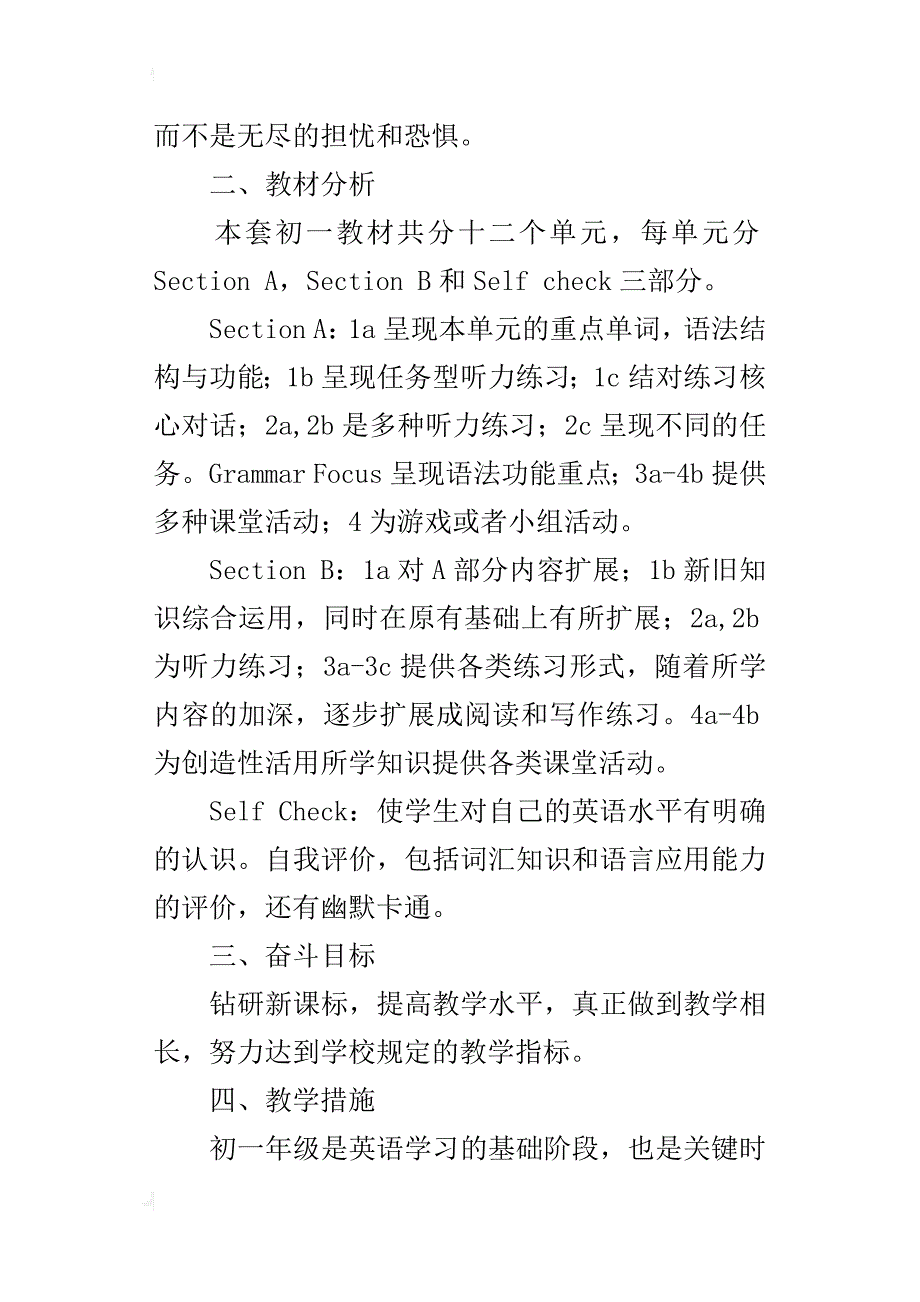 而不是无尽的担忧和恐惧。

二、教材分析

本套初一教材共分十二个单元，每单元分 Section A，Section B 和 Self check 三部分。

Section A：1a 呈现本单元的重点单词，语法结构与功能；1b 呈现任务型听力练习；1c 结对练习核心对话；2a,2b 是多种听力练习；2c 呈现不同的任务。Grammar Focus 呈现语法功能重点；3a-4b 提供多种课堂活动；4 为游戏或者小组活动。

Section B：1a 对 A 部分内容扩展；1b 新旧知识综合运用，同时在原有基础上有所扩展；2a,2b 为听力练习；3a-3c 提供各类练习形式，随着所学内容的加深，逐步扩展成阅读和写作练习。4a-4b 为创造性活用所学知识提供各类课堂活动。

Self Check：使学生对自己的英语水平有明确的认识。自我评价，包括词汇知识和语言应用能力的评价，还有幽默卡通。

三、奋斗目标

钻研新课标，提高教学水平，真正做到教学相长，努力达到学校规定的教学指标。

四、教学措施

初一年级是英语学习的基础阶段，也是关键时